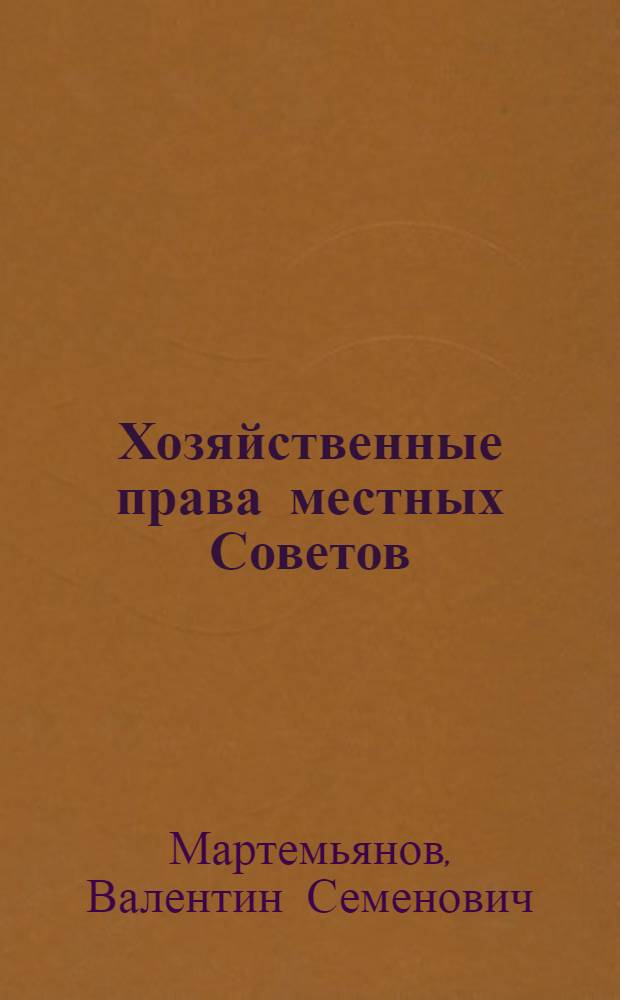 Хозяйственные права местных Советов

Мартемьянов, Валентин Семенович